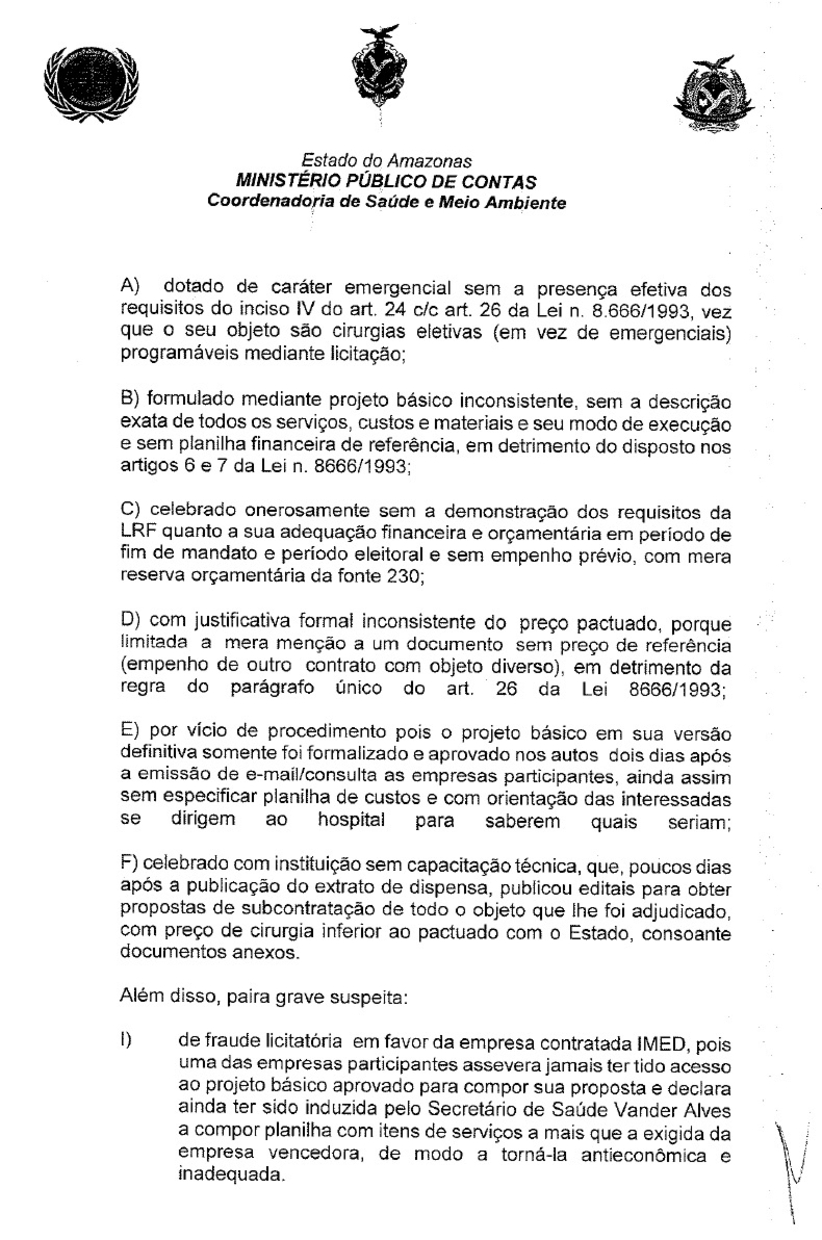 Estado do Amazonas
MINISTÉRIO PÚBLICO DE CONTAS
Coordenadoria de Saúde e Meio Ambiente

A) dotado de caráter emergencial sem a presença efetiva dos requisitos do inciso IV do art. 24 c/c art. 26 da Lei n. 8.666/1993, vez que o seu objeto são cirurgias eletivas (em vez de emergenciais) programáveis mediante licitação;

B) formulado mediante projeto básico inconsistente, sem a descrição exata de todos os serviços, custos e materiais e seu modo de execução e sem planilha financeira de referência, em detrimento do disposto nos artigos 6 e 7 da Lei n. 8666/1993;

C) celebrado onerosamente sem a demonstração dos requisitos da LRF quanto a sua adequação financeira e orçamentária em período de fim de mandato e período eleitoral e sem empenho prévio, com mera reserva orçamentária da fonte 230;

D) com justificativa formal inconsistente do preço pactuado, porque limitada a mera menção a um documento sem preço de referência (empenho de outro contrato com objeto diverso), em detrimento da regra do parágrafo único do art. 26 da Lei 8666/1993;

E) por vício de procedimento pois o projeto básico em sua versão definitiva somente foi formalizado e aprovado nos autos dois dias após a emissão de e-mail/consulta as empresas participantes, ainda assim sem especificar planilha de custos e com orientação das interessadas se dirigem ao hospital para saberem quais seriam;

F) celebrado com instituição sem capacitação técnica, que, poucos dias após a publicação do extrato de dispensa, publicou editais para obter propostas de subcontratação de todo o objeto que lhe foi adjudicado, com preço de cirurgia inferior ao pactuado com o Estado, consoante documentos anexos.

Além disso, paira grave suspeita:

I) de fraude licitatória em favor da empresa contratada IMED, pois uma das empresas participantes assevera jamais ter tido acesso ao projeto básico aprovado para compor sua proposta e declara ainda ter sido induzida pelo Secretário de Saúde Vander Alves a compor planilha com itens de serviços a mais que a exigida da empresa vencedora, de modo a torná-la antieconômica e inadequada.